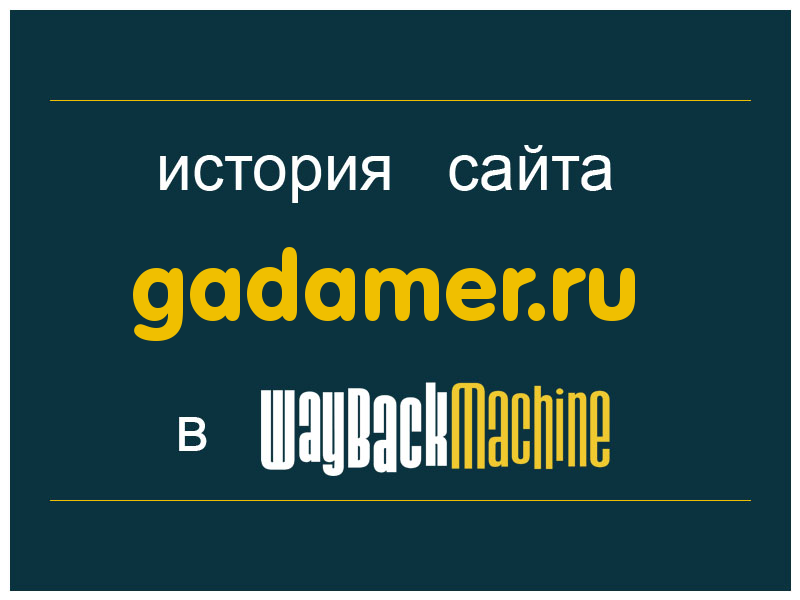 история сайта

gadamer.ru

в WayBackMachine